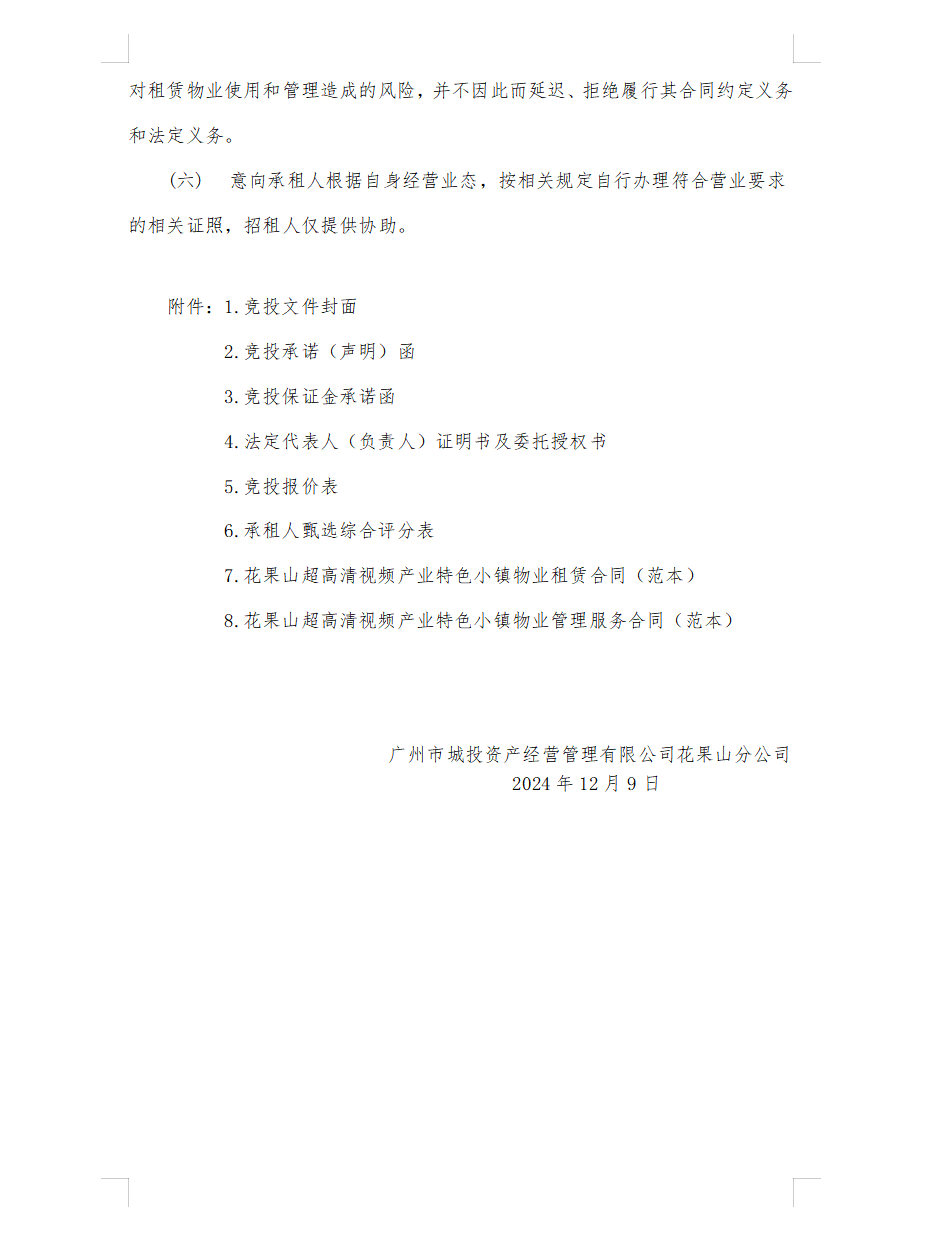 对租赁物业使用和管理造成的风险，并不因此而延迟、拒绝履行其合同约定义务和法定义务。

（六） 意向承租人根据自身经营业态，按相关规定自行办理符合营业要求的相关证照，招租人仅提供协助。

附件：1.竞投文件封面

2.竞投承诺（声明）函

3.竞投保证金承诺函

4.法定代表人（负责人）证明书及委托授权书

5.竞投报价表

6.承租人甄选综合评分表

7.花果山超高清视频产业特色小镇物业租赁合同（范本）

8.花果山超高清视频产业特色小镇物业管理服务合同（范本）

广州市城投资产经营管理有限公司花果山分公司
2024 年 12 月 9 日